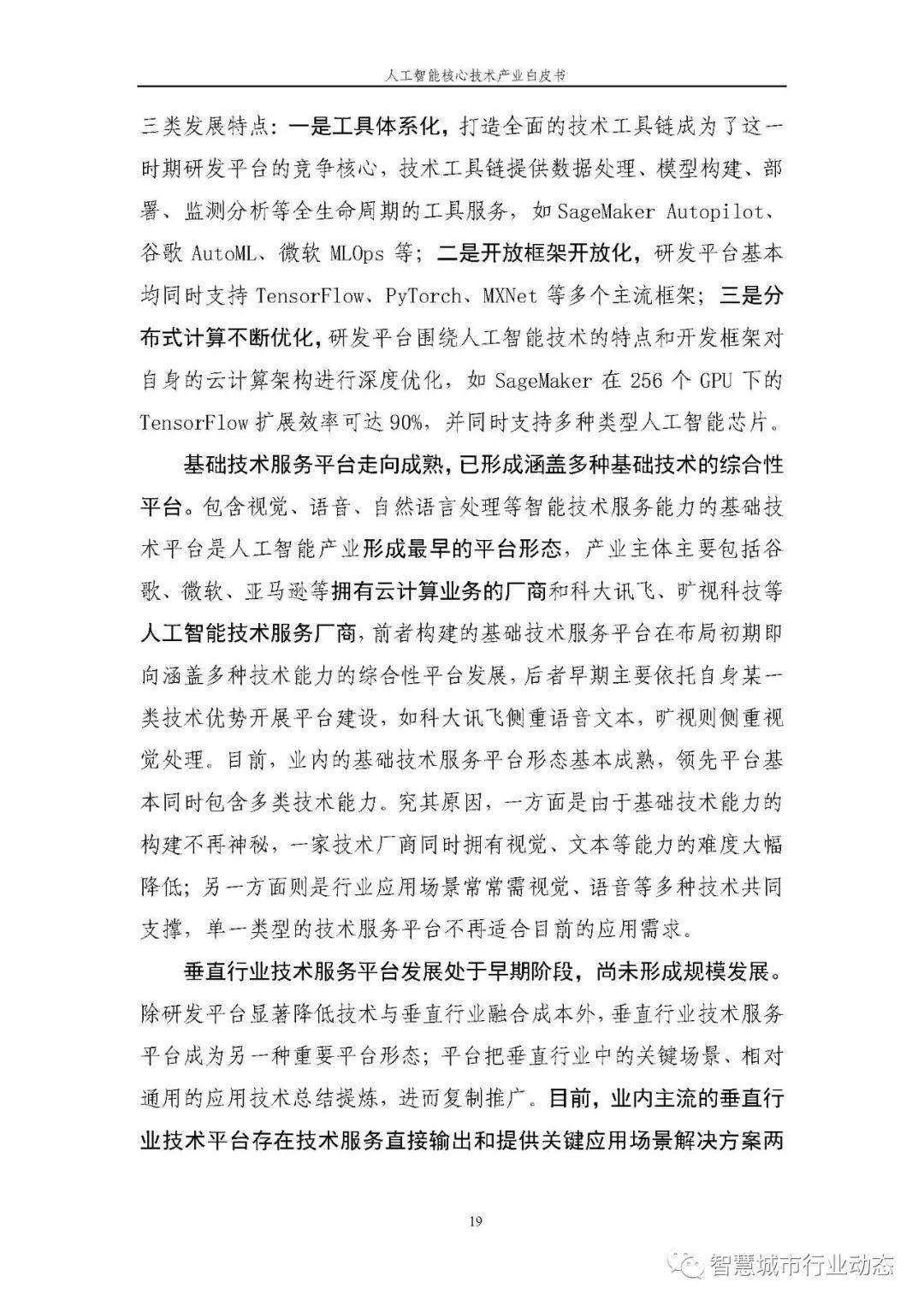 人工智能核心技术产业白皮书

三类发展特点：一是工具体系化，打造全面的技术工具链成为了这一时期研发平台的竞争核心，技术工具链提供数据处理、模型构建、部署、监测分析等全生命周期的工具服务，如 SageMaker Autopilot、谷歌 AutoML、微软 MLOps 等；二是开放框架开放化，研发平台基本均同时支持 TensorFlow、PyTorch、MXNet 等多个主流框架；三是分布式计算不断优化，研发平台围绕人工智能技术的特点和开发框架对自身的云计算架构进行深度优化，如 SageMaker 在 256 个 GPU 下的 TensorFlow 扩展效率可达 90%，并同时支持多种类型人工智能芯片。

基础技术服务平台走向成熟，已形成涵盖多种基础技术的综合性平台。包含视觉、语音、自然语言处理等智能技术服务能力的基础技术平台是人工智能产业形成最早的平台形态，产业主体主要包括谷歌、微软、亚马逊等拥有云计算业务的厂商和科大讯飞、旷视科技等人工智能技术服务厂商，前者构建的基础技术服务平台在布局初期即向涵盖多种技术能力的综合性平台发展，后者早期主要依托自身某一类技术优势开展平台建设，如科大讯飞侧重语音文本，旷视则侧重视觉处理。目前，业内的基础技术服务平台形态基本成熟，领先平台基本同时包含多类技术能力。究其原因，一方面是由于基础技术能力的构建不再神秘，一家技术厂商同时拥有视觉、文本等能力的难度大幅降低；另一方面则是行业应用场景常常需视觉、语音等多种技术共同支撑，单一类型的技术服务平台不再适合目前的应用需求。

垂直行业技术服务平台发展处于早期阶段，尚未形成规模发展。除研发平台显著降低技术与垂直行业融合成本外，垂直行业技术服务平台成为另一种重要平台形态；平台把垂直行业中的关键场景、相对通用的应用技术总结提炼，进而复制推广。目前，业内主流的垂直行业技术平台存在技术服务直接输出和提供关键应用场景解决方案两

19

智慧城市行业动态